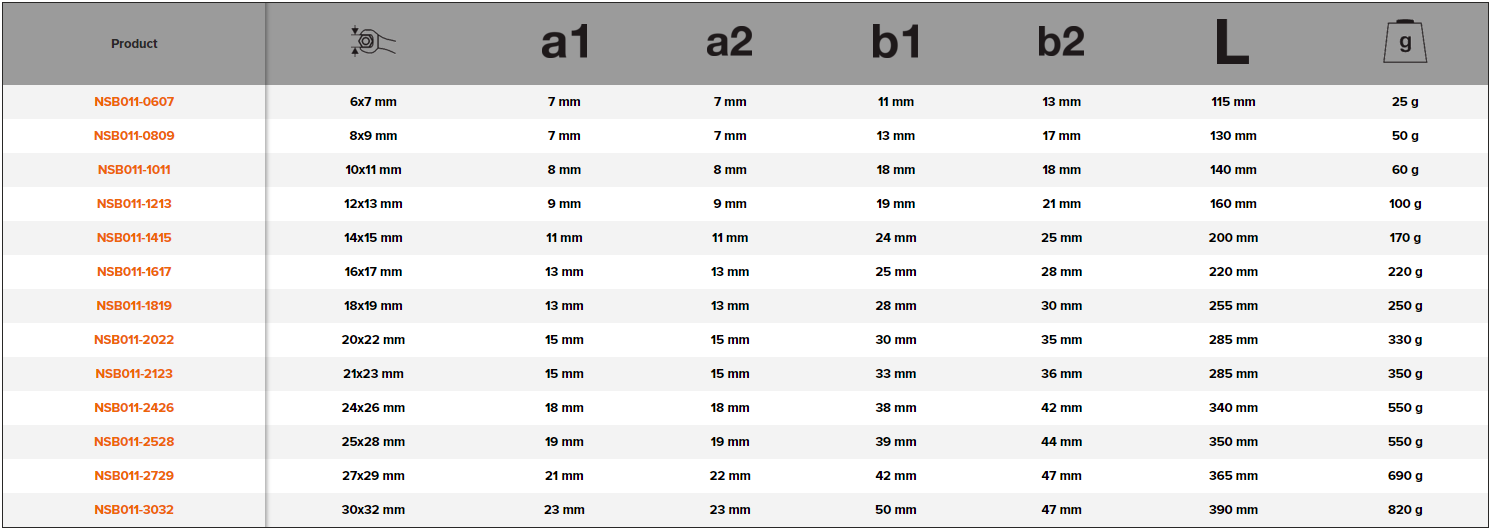 | Product |  | a1 | a2 | b1 | b2 | L | g |
|---|---|---|---|---|---|---|---|
| NSB011-0607 | 6x7 mm | 7 mm | 7 mm | 11 mm | 13 mm | 115 mm | 25 g |
| NSB011-0809 | 8x9 mm | 7 mm | 7 mm | 13 mm | 17 mm | 130 mm | 50 g |
| NSB011-1011 | 10x11 mm | 8 mm | 8 mm | 18 mm | 18 mm | 140 mm | 60 g |
| NSB011-1213 | 12x13 mm | 9 mm | 9 mm | 19 mm | 21 mm | 160 mm | 100 g |
| NSB011-1415 | 14x15 mm | 11 mm | 11 mm | 24 mm | 25 mm | 200 mm | 170 g |
| NSB011-1617 | 16x17 mm | 13 mm | 13 mm | 25 mm | 28 mm | 220 mm | 220 g |
| NSB011-1819 | 18x19 mm | 13 mm | 13 mm | 28 mm | 30 mm | 255 mm | 250 g |
| NSB011-2022 | 20x22 mm | 15 mm | 15 mm | 30 mm | 35 mm | 285 mm | 330 g |
| NSB011-2123 | 21x23 mm | 15 mm | 15 mm | 33 mm | 36 mm | 285 mm | 350 g |
| NSB011-2426 | 24x26 mm | 18 mm | 18 mm | 38 mm | 42 mm | 340 mm | 550 g |
| NSB011-2528 | 25x28 mm | 19 mm | 19 mm | 39 mm | 44 mm | 350 mm | 550 g |
| NSB011-2729 | 27x29 mm | 21 mm | 22 mm | 42 mm | 47 mm | 365 mm | 690 g |
| NSB011-3032 | 30x32 mm | 23 mm | 23 mm | 50 mm | 47 mm | 390 mm | 820 g |